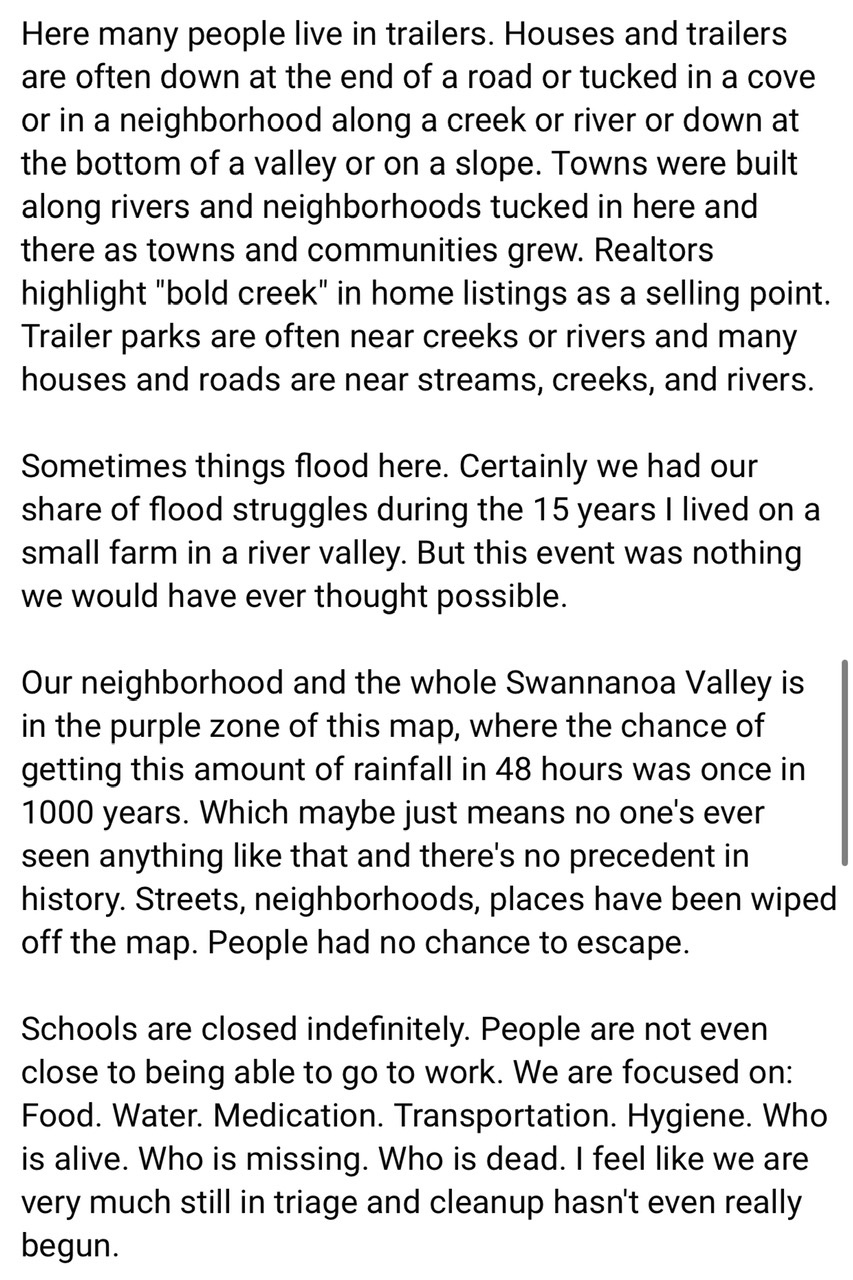 Here many people live in trailers. Houses and trailers are often down at the end of a road or tucked in a cove or in a neighborhood along a creek or river or down at the bottom of a valley or on a slope. Towns were built along rivers and neighborhoods tucked in here and there as towns and communities grew. Realtors highlight "bold creek" in home listings as a selling point. Trailer parks are often near creeks or rivers and many houses and roads are near streams, creeks, and rivers.

Sometimes things flood here. Certainly we had our share of flood struggles during the 15 years I lived on a small farm in a river valley. But this event was nothing we would have ever thought possible.

Our neighborhood and the whole Swannanoa Valley is in the purple zone of this map, where the chance of getting this amount of rainfall in 48 hours was once in 1000 years. Which maybe just means no one's ever seen anything like that and there's no precedent in history. Streets, neighborhoods, places have been wiped off the map. People had no chance to escape.

Schools are closed indefinitely. People are not even close to being able to go to work. We are focused on: Food. Water. Medication. Transportation. Hygiene. Who is alive. Who is missing. Who is dead. I feel like we are very much still in triage and cleanup hasn't even really begun.